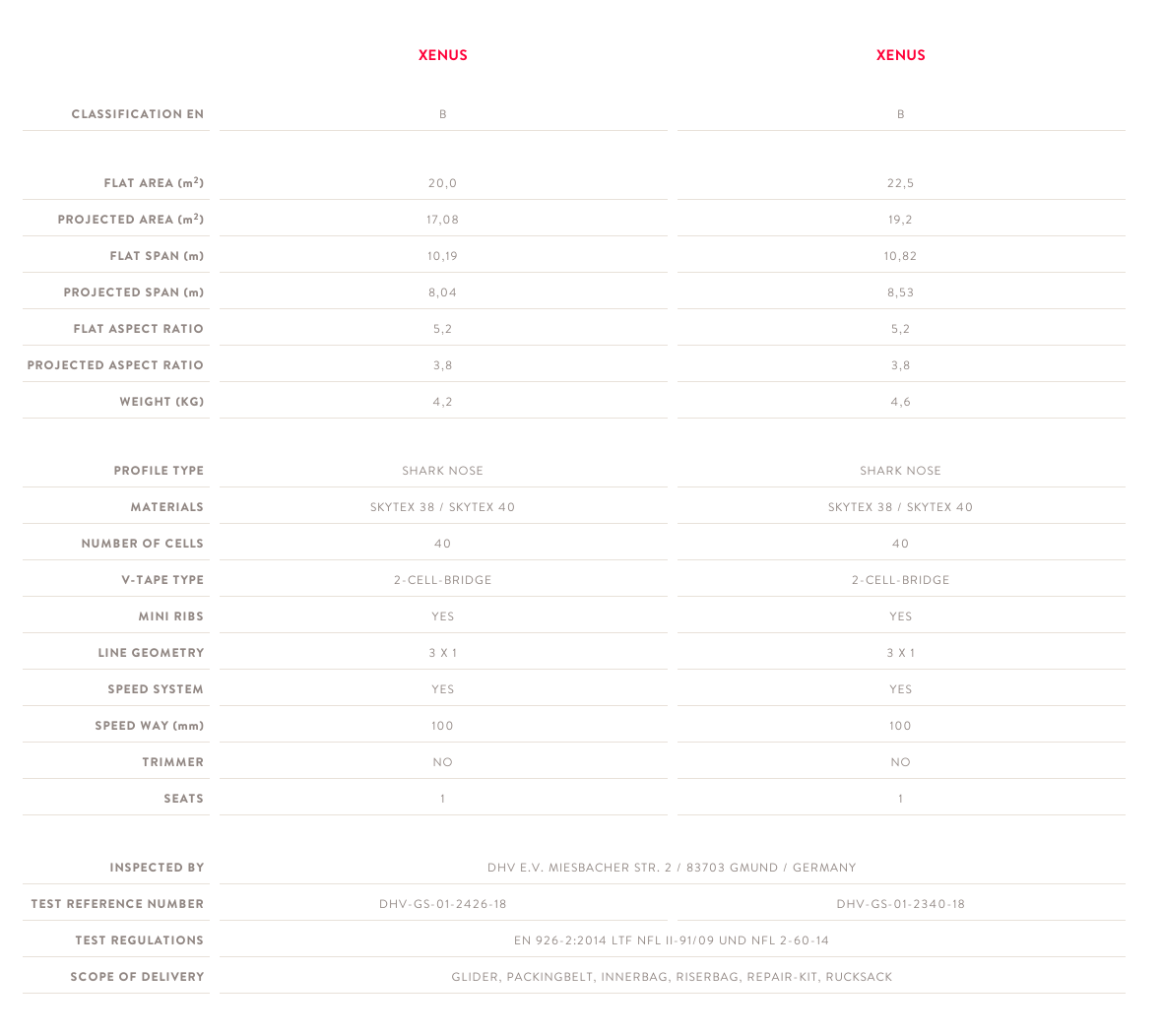 | | XENUS | XENUS |
|---|---|---|
| CLASSIFICATION EN | B | B |
| FLAT AREA ($m^2$) | 20,0 | 22,5 |
| PROJECTED AREA ($m^2$) | 17,08 | 19,2 |
| FLAT SPAN (m) | 10,19 | 10,82 |
| PROJECTED SPAN (m) | 8,04 | 8,53 |
| FLAT ASPECT RATIO | 5,2 | 5,2 |
| PROJECTED ASPECT RATIO | 3,8 | 3,8 |
| WEIGHT (KG) | 4,2 | 4,6 |
| PROFILE TYPE | SHARK NOSE | SHARK NOSE |
| MATERIALS | SKYTEX 38 / SKYTEX 40 | SKYTEX 38 / SKYTEX 40 |
| NUMBER OF CELLS | 40 | 40 |
| V-TAPE TYPE | 2-CELL-BRIDGE | 2-CELL-BRIDGE |
| MINI RIBS | YES | YES |
| LINE GEOMETRY | 3 X 1 | 3 X 1 |
| SPEED SYSTEM | YES | YES |
| SPEED WAY (mm) | 100 | 100 |
| TRIMMER | NO | NO |
| SEATS | 1 | 1 |
| INSPECTED BY | DHV E.V. MIESBACHER STR. 2 / 83703 GMUND / GERMANY | |
| TEST REFERENCE NUMBER | DHV-GS-01-2426-18 | DHV-GS-01-2340-18 |
| TEST REGULATIONS | EN 926-2:2014 LTF NFL II-91/09 UND NFL 2-60-14 | |
| SCOPE OF DELIVERY | GLIDER, PACKINGBELT, INNERBAG, RISERBAG, REPAIR-KIT, RUCKSACK | |